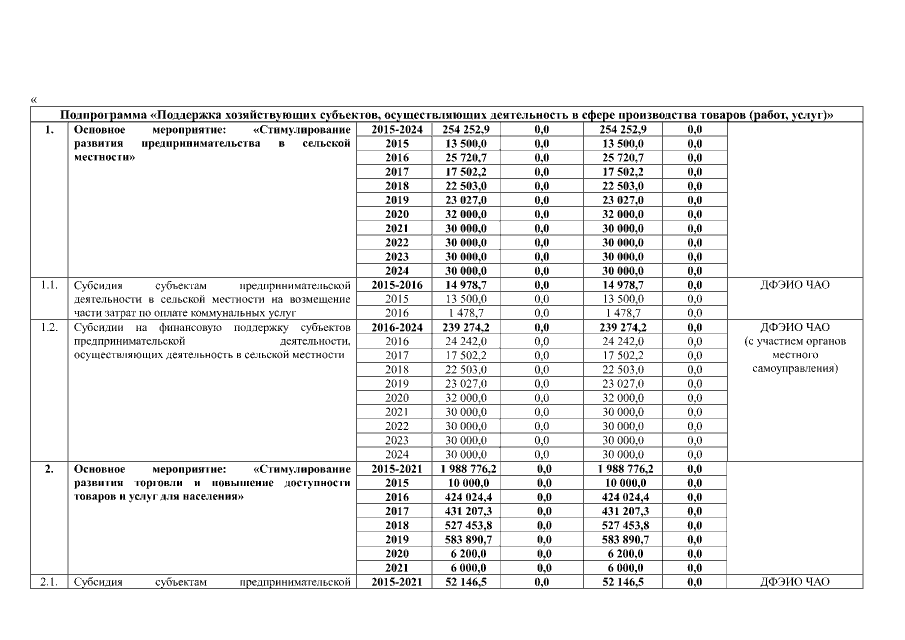 «

| Подпрограмма «Поддержка хозяйствующих субъектов, осуществляющих деятельность в сфере производства товаров (работ, услуг)» | | | | | | | |
|---|---|---|---|---|---|---|---|
| 1. | Основное мероприятие: «Стимулирование развития предпринимательства в сельской местности» | 2015-2024 | 254 252,9 | 0,0 | 254 252,9 | 0,0 | |
| | | 2015 | 13 500,0 | 0,0 | 13 500,0 | 0,0 | |
| | | 2016 | 25 720,7 | 0,0 | 25 720,7 | 0,0 | |
| | | 2017 | 17 502,2 | 0,0 | 17 502,2 | 0,0 | |
| | | 2018 | 22 503,0 | 0,0 | 22 503,0 | 0,0 | |
| | | 2019 | 23 027,0 | 0,0 | 23 027,0 | 0,0 | |
| | | 2020 | 32 000,0 | 0,0 | 32 000,0 | 0,0 | |
| | | 2021 | 30 000,0 | 0,0 | 30 000,0 | 0,0 | |
| | | 2022 | 30 000,0 | 0,0 | 30 000,0 | 0,0 | |
| | | 2023 | 30 000,0 | 0,0 | 30 000,0 | 0,0 | |
| | | 2024 | 30 000,0 | 0,0 | 30 000,0 | 0,0 | |
| 1.1. | Субсидия субъектам предпринимательской деятельности в сельской местности на возмещение части затрат по оплате коммунальных услуг | 2015-2016 | 14 978,7 | 0,0 | 14 978,7 | 0,0 | ДФЭИО ЧАО |
| | | 2015 | 13 500,0 | 0,0 | 13 500,0 | 0,0 | |
| | | 2016 | 1 478,7 | 0,0 | 1 478,7 | 0,0 | |
| 1.2. | Субсидии на финансовую поддержку субъектов предпринимательской деятельности, осуществляющих деятельность в сельской местности | 2016-2024 | 239 274,2 | 0,0 | 239 274,2 | 0,0 | ДФЭИО ЧАО (с участием органов местного самоуправления) |
| | | 2016 | 24 242,0 | 0,0 | 24 242,0 | 0,0 | |
| | | 2017 | 17 502,2 | 0,0 | 17 502,2 | 0,0 | |
| | | 2018 | 22 503,0 | 0,0 | 22 503,0 | 0,0 | |
| | | 2019 | 23 027,0 | 0,0 | 23 027,0 | 0,0 | |
| | | 2020 | 32 000,0 | 0,0 | 32 000,0 | 0,0 | |
| | | 2021 | 30 000,0 | 0,0 | 30 000,0 | 0,0 | |
| | | 2022 | 30 000,0 | 0,0 | 30 000,0 | 0,0 | |
| | | 2023 | 30 000,0 | 0,0 | 30 000,0 | 0,0 | |
| | | 2024 | 30 000,0 | 0,0 | 30 000,0 | 0,0 | |
| 2. | Основное мероприятие: «Стимулирование развития торговли и повышение доступности товаров и услуг для населения» | 2015-2021 | 1 988 776,2 | 0,0 | 1 988 776,2 | 0,0 | |
| | | 2015 | 10 000,0 | 0,0 | 10 000,0 | 0,0 | |
| | | 2016 | 424 024,4 | 0,0 | 424 024,4 | 0,0 | |
| | | 2017 | 431 207,3 | 0,0 | 431 207,3 | 0,0 | |
| | | 2018 | 527 453,8 | 0,0 | 527 453,8 | 0,0 | |
| | | 2019 | 583 890,7 | 0,0 | 583 890,7 | 0,0 | |
| | | 2020 | 6 200,0 | 0,0 | 6 200,0 | 0,0 | |
| | | 2021 | 6 000,0 | 0,0 | 6 000,0 | 0,0 | |
| 2.1. | Субсидия субъектам предпринимательской | 2015-2021 | 52 146,5 | 0,0 | 52 146,5 | 0,0 | ДФЭИО ЧАО |